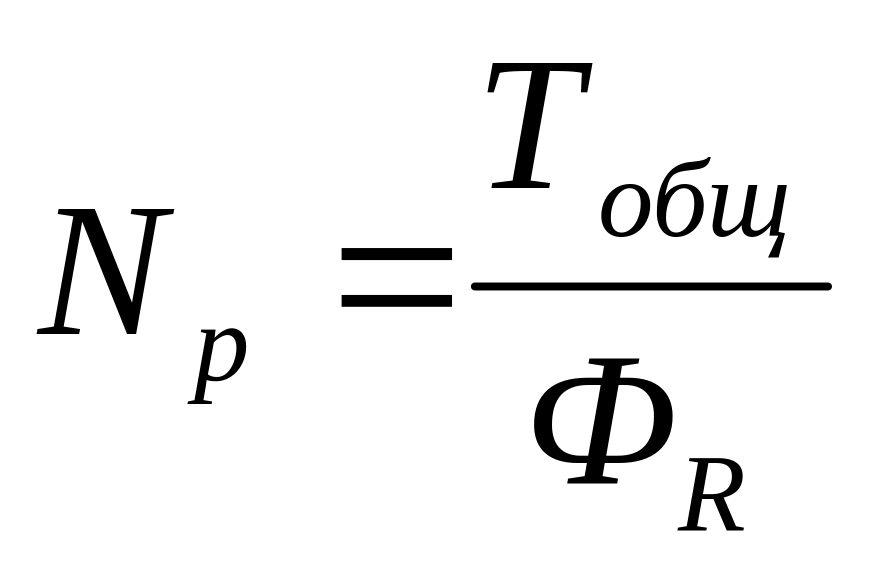 $N_p = \frac{T_{общ}}{Ф_R}$